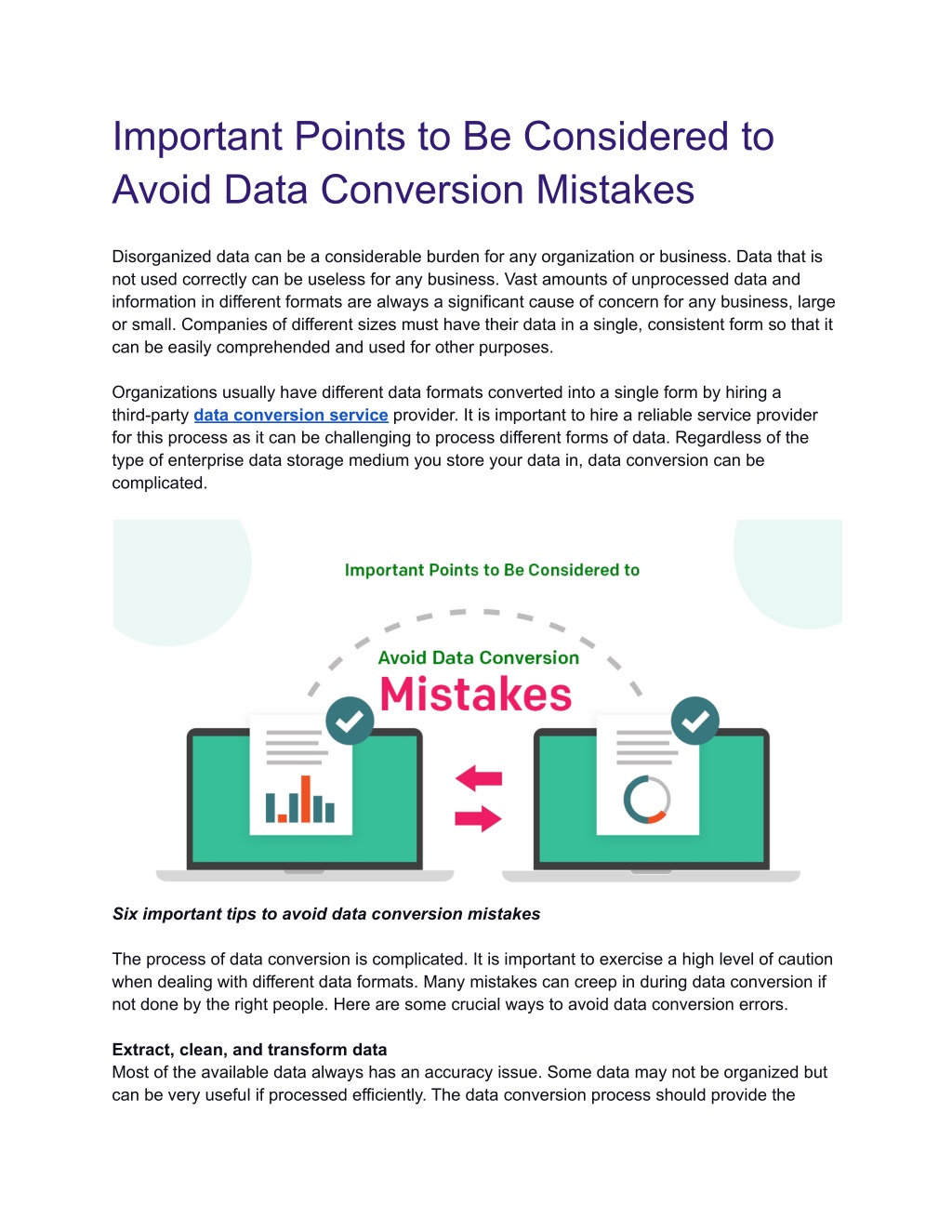 Important Points to Be Considered to Avoid Data Conversion Mistakes

Disorganized data can be a considerable burden for any organization or business. Data that is not used correctly can be useless for any business. Vast amounts of unprocessed data and information in different formats are always a significant cause of concern for any business, large or small. Companies of different sizes must have their data in a single, consistent form so that it can be easily comprehended and used for other purposes.

Organizations usually have different data formats converted into a single form by hiring a third-party data conversion service provider. It is important to hire a reliable service provider for this process as it can be challenging to process different forms of data. Regardless of the type of enterprise data storage medium you store your data in, data conversion can be complicated.

Important Points to Be Considered to

Avoid Data Conversion

Mistakes

Six important tips to avoid data conversion mistakes

The process of data conversion is complicated. It is important to exercise a high level of caution when dealing with different data formats. Many mistakes can creep in during data conversion if not done by the right people. Here are some crucial ways to avoid data conversion errors.

Extract, clean, and transform data
Most of the available data always has an accuracy issue. Some data may not be organized but can be very useful if processed efficiently. The data conversion process should provide the